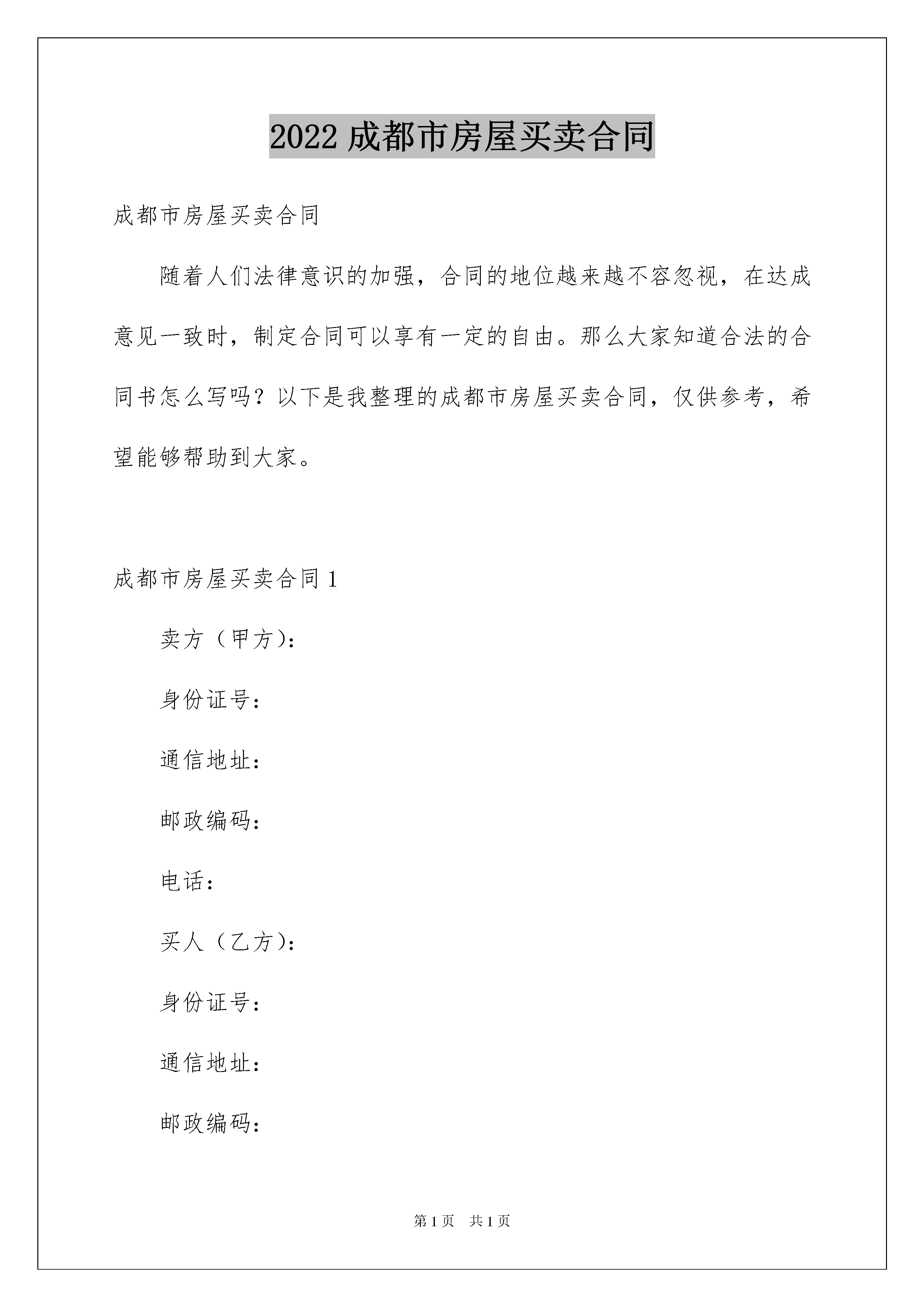 2022 成都市房屋买卖合同

成都市房屋买卖合同

随着人们法律意识的加强，合同的地位越来越不容忽视，在达成意见一致时，制定合同可以享有一定的自由。那么大家知道合法的合同书怎么写吗？以下是我整理的成都市房屋买卖合同，仅供参考，希望能够帮助到大家。

成都市房屋买卖合同 1

卖方（甲方）：

身份证号：

通信地址：

邮政编码：

电话：

买人（乙方）：

身份证号：

通信地址：

邮政编码：

第 1 页　共 1 页